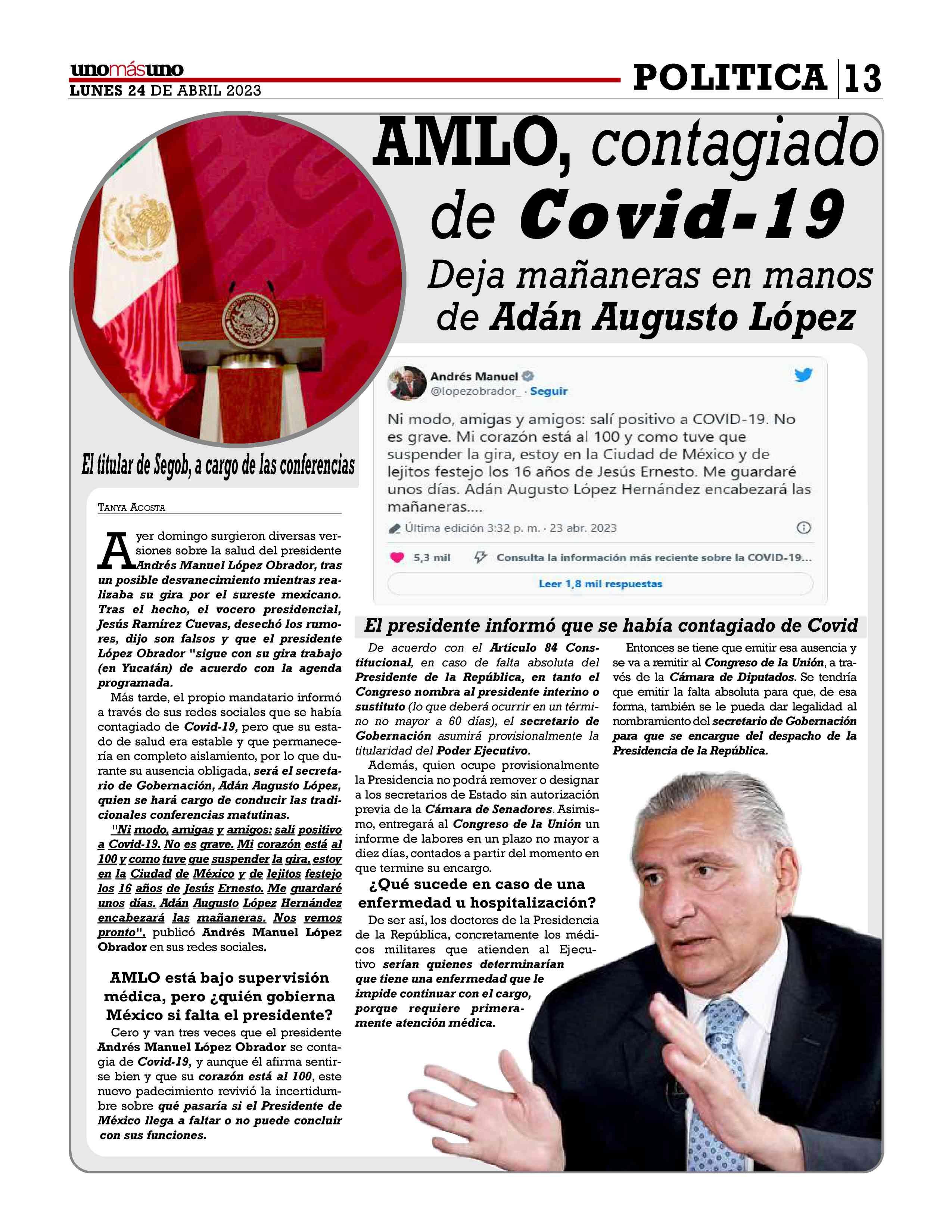 unomásuno
LUNES 24 DE ABRIL 2023

POLITICA 13

AMLO, contagiado de Covid-19

Deja mañaneras en manos de Adán Augusto López

El titular de Segob, a cargo de las conferencias

Andrés Manuel
@lopezobrador_ · Seguir

Ni modo, amigas y amigos: salí positivo a COVID-19. No es grave. Mi corazón está al 100 y como tuve que suspender la gira, estoy en la Ciudad de México y de lejitos festejo los 16 años de Jesús Ernesto. Me guardaré unos días. Adán Augusto López Hernández encabezará las mañaneras....

Última edición 3:32 p. m. · 23 abr. 2023

5,3 mil

Consulta la información más reciente sobre la COVID-19...

Leer 1,8 mil respuestas

TANYA ACOSTA

Ayer domingo surgieron diversas versiones sobre la salud del presidente Andrés Manuel López Obrador, tras un posible desvanecimiento mientras realizaba su gira por el sureste mexicano. Tras el hecho, el vocero presidencial, Jesús Ramírez Cuevas, desechó los rumores, dijo son falsos y que el presidente López Obrador "sigue con su gira trabajo (en Yucatán) de acuerdo con la agenda programada.

Más tarde, el propio mandatario informó a través de sus redes sociales que se había contagiado de Covid-19, pero que su estado de salud era estable y que permanecería en completo aislamiento, por lo que durante su ausencia obligada, será el secretario de Gobernación, Adán Augusto López, quien se hará cargo de conducir las tradicionales conferencias matutinas.

"Ni modo, amigas y amigos: salí positivo a Covid-19. No es grave. Mi corazón está al 100 y como tuve que suspender la gira, estoy en la Ciudad de México y de lejitos festejo los 16 años de Jesús Ernesto. Me guardaré unos días. Adán Augusto López Hernández encabezará las mañaneras. Nos vemos pronto", publicó Andrés Manuel López Obrador en sus redes sociales.

AMLO está bajo supervisión médica, pero ¿quién gobierna México si falta el presidente?

Cero y van tres veces que el presidente Andrés Manuel López Obrador se contagia de Covid-19, y aunque él afirma sentirse bien y que su corazón está al 100, este nuevo padecimiento revivió la incertidumbre sobre qué pasaría si el Presidente de México llega a faltar o no puede concluir con sus funciones.

El presidente informó que se había contagiado de Covid

De acuerdo con el Artículo 84 Constitucional, en caso de falta absoluta del Presidente de la República, en tanto el Congreso nombra al presidente interino o sustituto (lo que deberá ocurrir en un término no mayor a 60 días), el secretario de Gobernación asumirá provisionalmente la titularidad del Poder Ejecutivo.

Además, quien ocupe provisionalmente la Presidencia no podrá remover o designar a los secretarios de Estado sin autorización previa de la Cámara de Senadores. Asimismo, entregará al Congreso de la Unión un informe de labores en un plazo no mayor a diez días, contados a partir del momento en que termine su encargo.

¿Qué sucede en caso de una enfermedad u hospitalización?

De ser así, los doctores de la Presidencia de la República, concretamente los médicos militares que atienden al Ejecutivo serían quienes determinarían que tiene una enfermedad que le impide continuar con el cargo, porque requiere primeramente atención médica.

Entonces se tiene que emitir esa ausencia y se va a remitir al Congreso de la Unión, a través de la Cámara de Diputados. Se tendría que emitir la falta absoluta para que, de esa forma, también se le pueda dar legalidad al nombramiento del secretario de Gobernación para que se encargue del despacho de la Presidencia de la República.